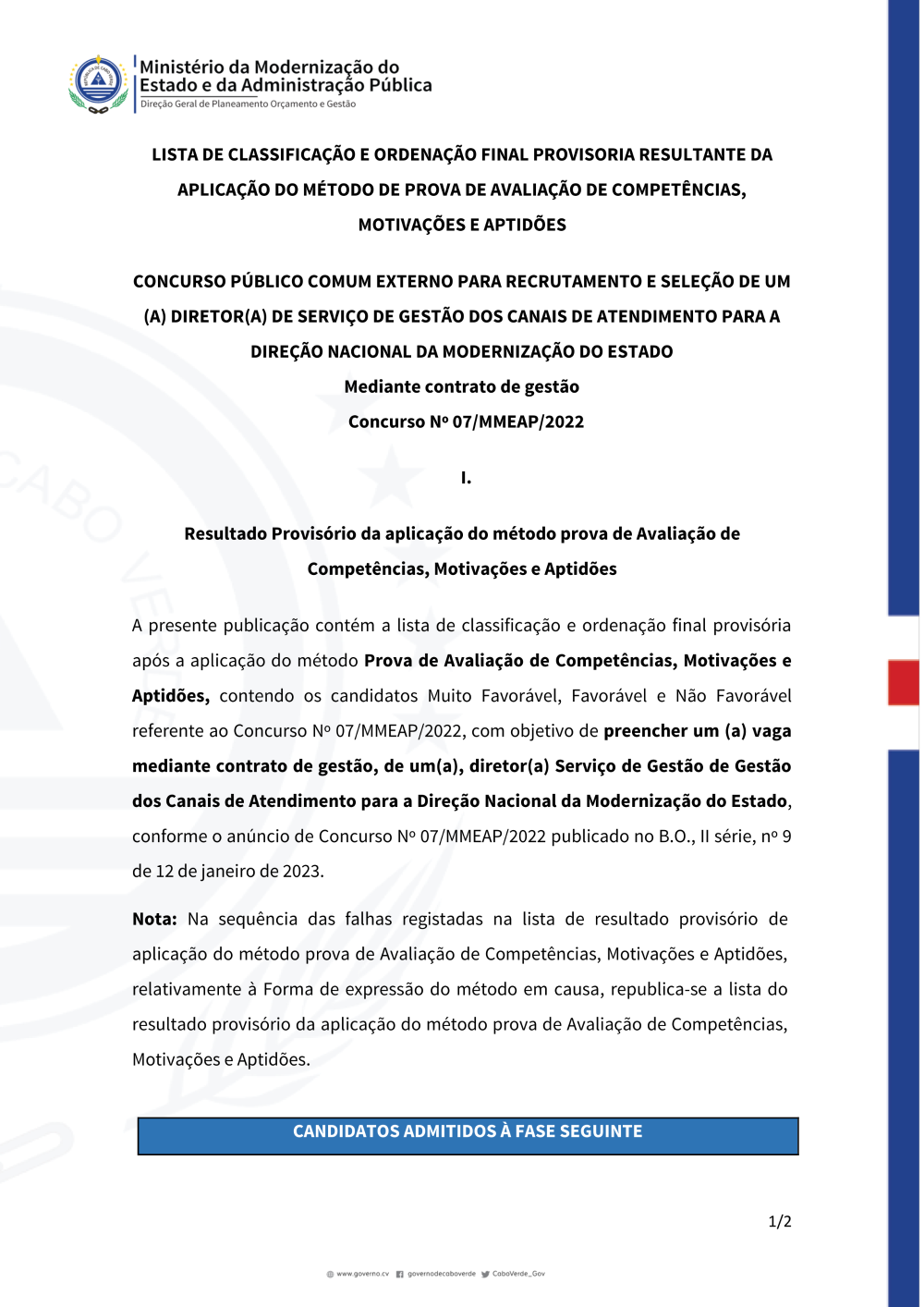 Ministério da Modernização do Estado e da Administração Pública
Direção Geral de Planeamento Orçamento e Gestão

LISTA DE CLASSIFICAÇÃO E ORDENAÇÃO FINAL PROVISORIA RESULTANTE DA APLICAÇÃO DO MÉTODO DE PROVA DE AVALIAÇÃO DE COMPETÊNCIAS, MOTIVAÇÕES E APTIDÕES

CONCURSO PÚBLICO COMUM EXTERNO PARA RECRUTAMENTO E SELEÇÃO DE UM (A) DIRETOR(A) DE SERVIÇO DE GESTÃO DOS CANAIS DE ATENDIMENTO PARA A DIREÇÃO NACIONAL DA MODERNIZAÇÃO DO ESTADO
Mediante contrato de gestão
Concurso Nº 07/MMEAP/2022

I.

Resultado Provisório da aplicação do método prova de Avaliação de Competências, Motivações e Aptidões

A presente publicação contém a lista de classificação e ordenação final provisória após a aplicação do método Prova de Avaliação de Competências, Motivações e Aptidões, contendo os candidatos Muito Favorável, Favorável e Não Favorável referente ao Concurso Nº 07/MMEAP/2022, com objetivo de preencher um (a) vaga mediante contrato de gestão, de um(a), diretor(a) Serviço de Gestão de Gestão dos Canais de Atendimento para a Direção Nacional da Modernização do Estado, conforme o anúncio de Concurso Nº 07/MMEAP/2022 publicado no B.O., II série, nº 9 de 12 de janeiro de 2023.

Nota: Na sequência das falhas registadas na lista de resultado provisório de aplicação do método prova de Avaliação de Competências, Motivações e Aptidões, relativamente à Forma de expressão do método em causa, republica-se a lista do resultado provisório da aplicação do método prova de Avaliação de Competências, Motivações e Aptidões.

CANDIDATOS ADMITIDOS À FASE SEGUINTE

1/2

www.governo.cv governodecaboverde CaboVerde_Gov